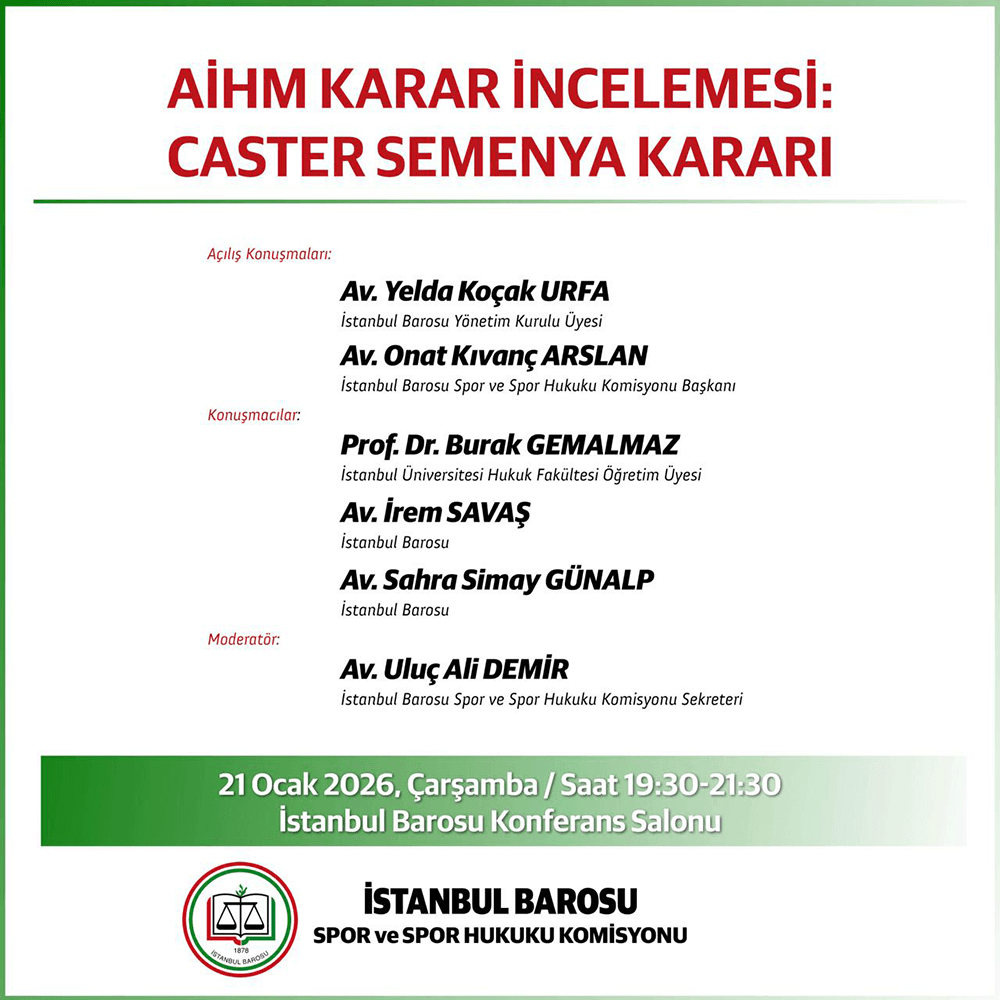 AİHM KARAR İNCELEMESİ:
CASTER SEMENYA KARARI

Açılış Konuşmaları:

Av. Yelda Koçak URFA
İstanbul Barosu Yönetim Kurulu Üyesi

Av. Onat Kıvanç ARSLAN
İstanbul Barosu Spor ve Spor Hukuku Komisyonu Başkanı

Konuşmacılar:

Prof. Dr. Burak GEMALMAZ
İstanbul Üniversitesi Hukuk Fakültesi Öğretim Üyesi

Av. İrem SAVAŞ
İstanbul Barosu

Av. Sahra Simay GÜNALP
İstanbul Barosu

Moderatör:

Av. Uluç Ali DEMİR
İstanbul Barosu Spor ve Spor Hukuku Komisyonu Sekreteri

21 Ocak 2026, Çarşamba / Saat 19:30-21:30
İstanbul Barosu Konferans Salonu

1878
İSTANBUL BAROSU

İSTANBUL BAROSU
SPOR ve SPOR HUKUKU KOMİSYONU